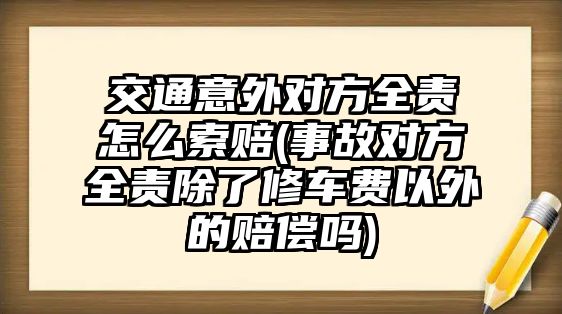 交通意外对方全责怎么索赔(事故对方全责除了修车费以外的赔偿吗)